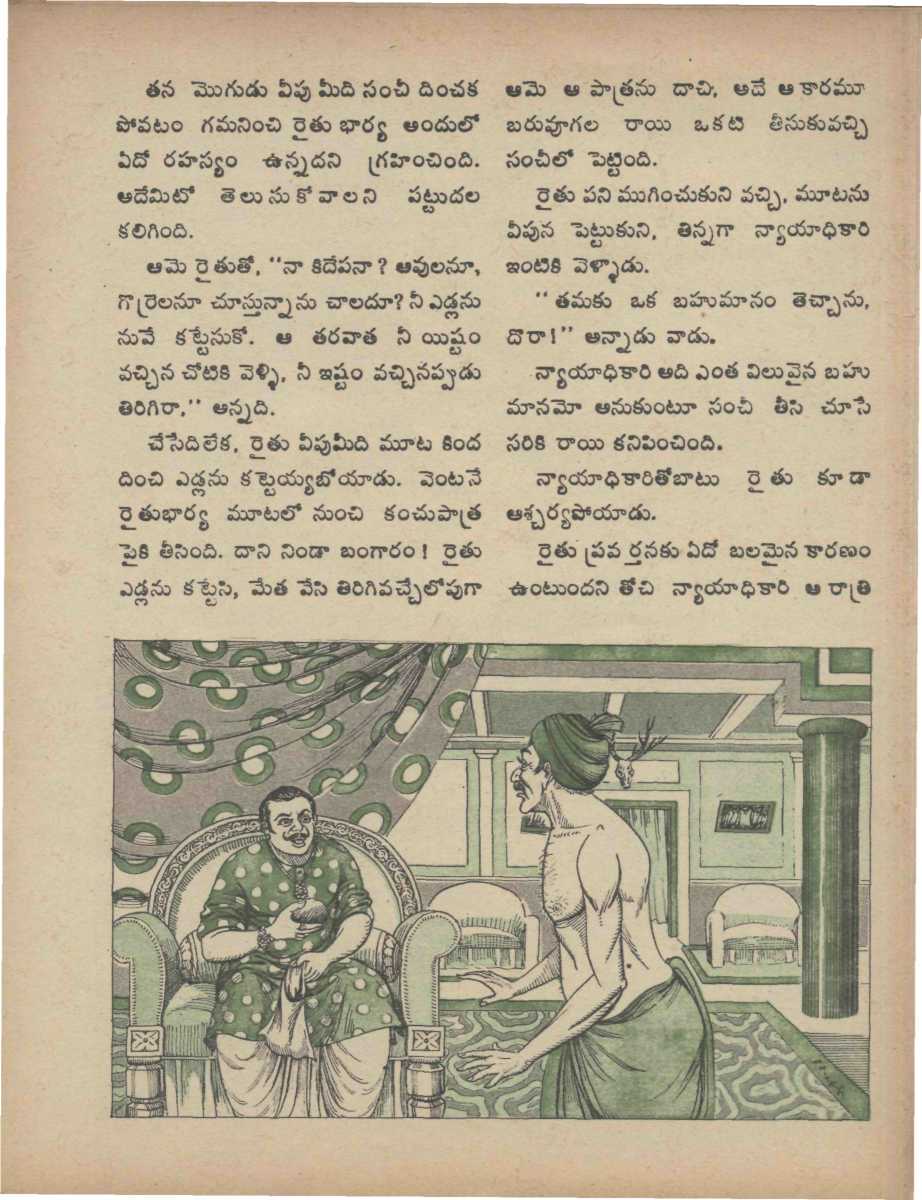 తన మొగుడు వీపు మీది సంచీ దించక పోవటం గమనించి రైతు భార్య అందులో ఏదో రహస్యం ఉన్నదని గ్రహించింది. అదేమిటో తెలుసుకోవాలని పట్టుదల కలిగింది.

ఆమె రైతుతో, "నా కిదేపనా? ఆవులనూ, గొర్రెలనూ చూస్తున్నాను చాలదూ? నీ ఎడ్లను నువే కట్టేసుకో. ఆ తరవాత నీ యిష్టం వచ్చిన చోటికి వెళ్ళి, నీ ఇష్టం వచ్చినప్పుడు తిరిగిరా," అన్నది.

చేసేదిలేక, రైతు వీపుమీది మూట కింద దించి ఎడ్లను కట్టెయ్యబోయాడు. వెంటనే రైతుభార్య మూటలో నుంచి కంచుపాత్ర పైకి తీసింది. దాని నిండా బంగారం! రైతు ఎడ్లను కట్టేసి, మేత వేసి తిరిగివచ్చేలోపుగా

ఆమె ఆ పాత్రను దాచి, అదే ఆకారమూ బరువూగల రాయి ఒకటి తీసుకువచ్చి సంచీలో పెట్టింది.

రైతు పని ముగించుకుని వచ్చి, మూటను వీపున పెట్టుకుని, తిన్నగా న్యాయాధికారి ఇంటికి వెళ్ళాడు.

"తమకు ఒక బహుమానం తెచ్చాను, దొరా!" అన్నాడు వాడు.

న్యాయాధికారి అది ఎంత విలువైన బహుమానమో అనుకుంటూ సంచీ తీసి చూసే సరికి రాయి కనిపించింది.

న్యాయాధికారితోబాటు రైతు కూడా ఆశ్చర్యపోయాడు.

రైతు ప్రవర్తనకు ఏదో బలమైన కారణం ఉంటుందని తోచి న్యాయాధికారి ఆ రాత్రి